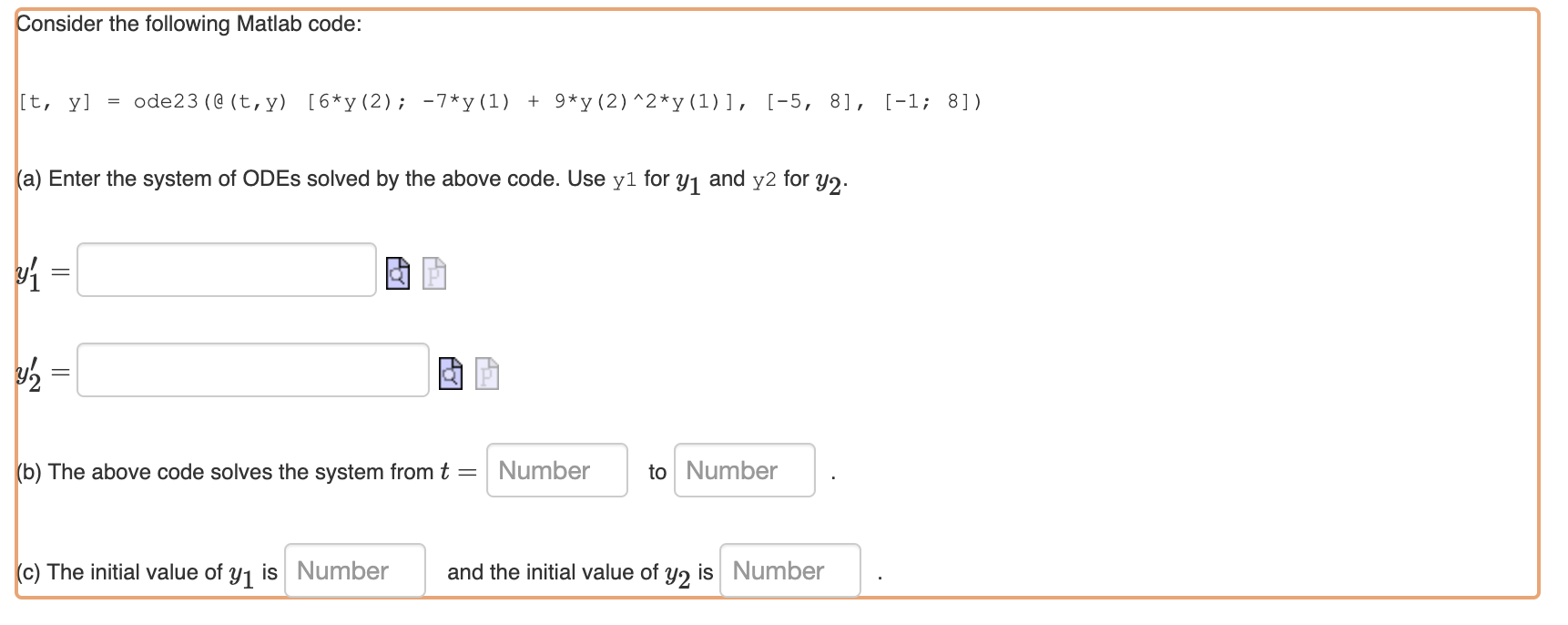 Consider the following Matlab code:

[t, y] = ode23(@(t,y) [6*y(2); -7*y(1) + 9*y(2)^2*y(1)], [-5, 8], [-1; 8])

(a) Enter the system of ODEs solved by the above code. Use y1 for $y_1$ and y2 for $y_2$.

$y_1' =$

$y_2' =$

(b) The above code solves the system from $t =$ Number to Number .

(c) The initial value of $y_1$ is Number and the initial value of $y_2$ is Number .